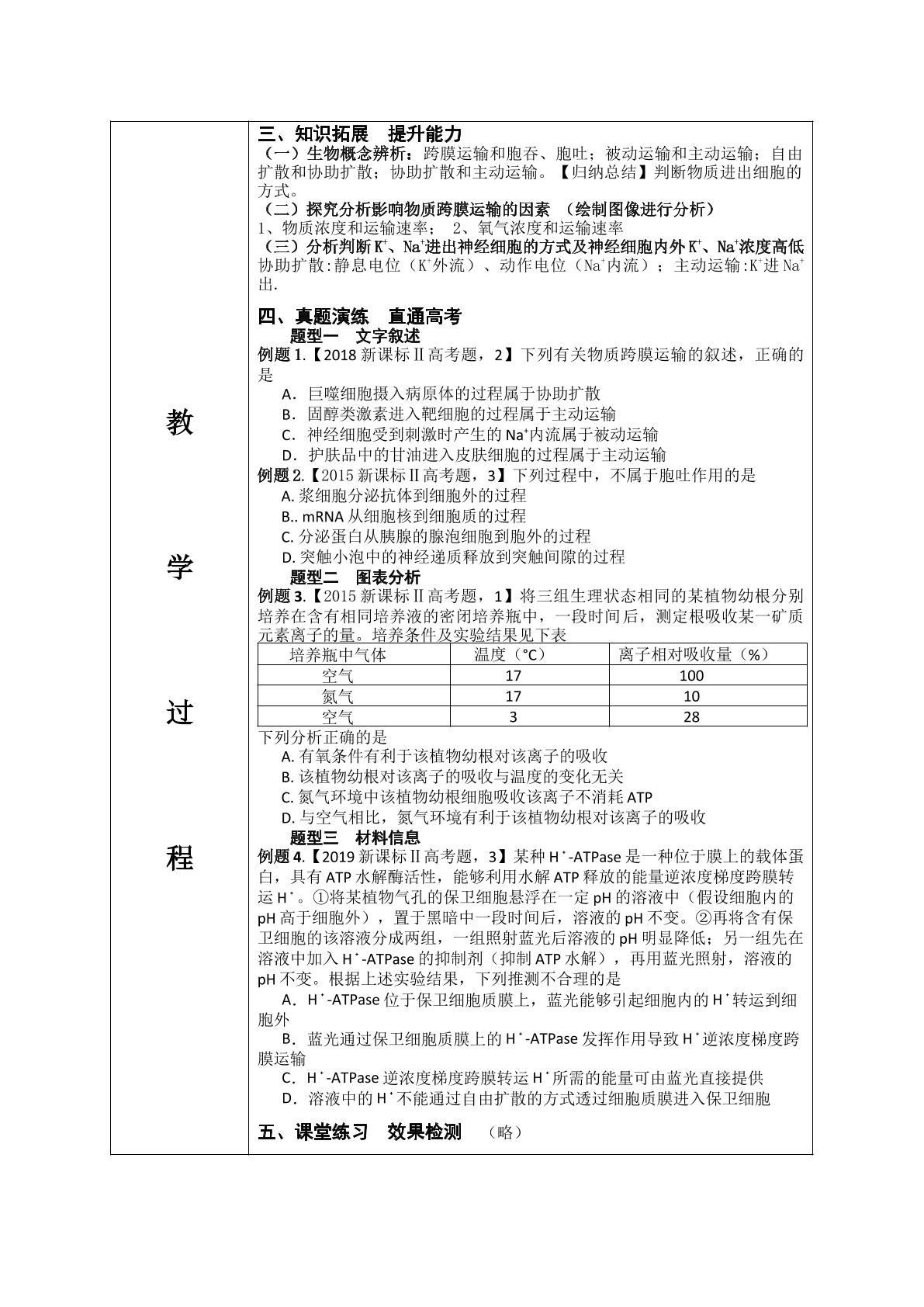 教

学

过

程

三、知识拓展 提升能力

（一）生物概念辨析：跨膜运输和胞吞、胞吐；被动运输和主动运输；自由扩散和协助扩散；协助扩散和主动运输。【归纳总结】判断物质进出细胞的方式。

（二）探究分析影响物质跨膜运输的因素 （绘制图像进行分析）

1、物质浓度和运输速率； 2、氧气浓度和运输速率

（三）分析判断$K^+$、$Na^+$进出神经细胞的方式及神经细胞内外$K^+$、$Na^+$浓度高低

协助扩散：静息电位（$K^+$外流）、动作电位（$Na^+$内流）；主动运输：$K^+$进$Na^+$出.

四、真题演练 直通高考

题型一 文字叙述

例题1.【2018新课标Ⅱ高考题，2】下列有关物质跨膜运输的叙述，正确的是

A．巨噬细胞摄入病原体的过程属于协助扩散

B．固醇类激素进入靶细胞的过程属于主动运输

C．神经细胞受到刺激时产生的$Na^+$内流属于被动运输

D．护肤品中的甘油进入皮肤细胞的过程属于主动运输

例题2.【2015新课标Ⅱ高考题，3】下列过程中，不属于胞吐作用的是

A.浆细胞分泌抗体到细胞外的过程

B..mRNA从细胞核到细胞质的过程

C.分泌蛋白从胰腺的腺泡细胞到胞外的过程

D.突触小泡中的神经递质释放到突触间隙的过程

题型二 图表分析

例题3.【2015新课标Ⅱ高考题，1】将三组生理状态相同的某植物幼根分别培养在含有相同培养液的密闭培养瓶中，一段时间后，测定根吸收某一矿质元素离子的量。培养条件及实验结果见下表

| 培养瓶中气体 | 温度（°C） | 离子相对吸收量（%） |
|---|---|---|
| 空气 | 17 | 100 |
| 氮气 | 17 | 10 |
| 空气 | 3 | 28 |

下列分析正确的是

A.有氧条件有利于该植物幼根对该离子的吸收

B.该植物幼根对该离子的吸收与温度的变化无关

C.氮气环境中该植物幼根细胞吸收该离子不消耗ATP

D.与空气相比，氮气环境有利于该植物幼根对该离子的吸收

题型三 材料信息

例题4.【2019新课标Ⅱ高考题，3】某种$H^+$-ATPase是一种位于膜上的载体蛋白，具有ATP水解酶活性，能够利用水解ATP释放的能量逆浓度梯度跨膜转运$H^+$。①将某植物气孔的保卫细胞悬浮在一定pH的溶液中（假设细胞内的pH高于细胞外），置于黑暗中一段时间后，溶液的pH不变。②再将含有保卫细胞的该溶液分成两组，一组照射蓝光后溶液的pH明显降低；另一组先在溶液中加入$H^+$-ATPase的抑制剂（抑制ATP水解），再用蓝光照射，溶液的pH不变。根据上述实验结果，下列推测不合理的是

A．$H^+$-ATPase位于保卫细胞质膜上，蓝光能够引起细胞内的$H^+$转运到细胞外

B．蓝光通过保卫细胞质膜上的$H^+$-ATPase发挥作用导致$H^+$逆浓度梯度跨膜运输

C．$H^+$-ATPase逆浓度梯度跨膜转运$H^+$所需的能量可由蓝光直接提供

D．溶液中的$H^+$不能通过自由扩散的方式透过细胞质膜进入保卫细胞

五、课堂练习 效果检测 （略）